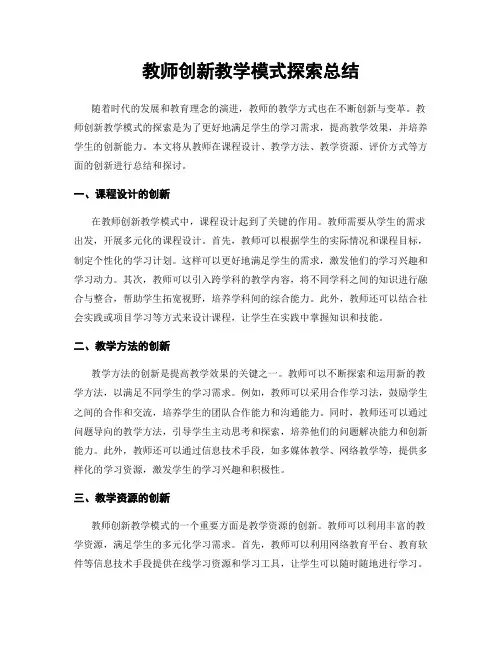 教师创新教学模式探索总结

随着时代的发展和教育理念的演进，教师的教学方式也在不断创新与变革。教师创新教学模式的探索是为了更好地满足学生的学习需求，提高教学效果，并培养学生的创新能力。本文将从教师在课程设计、教学方法、教学资源、评价方式等方面的创新进行总结和探讨。

一、课程设计的创新

在教师创新教学模式中，课程设计起到了关键的作用。教师需要从学生的需求出发，开展多元化的课程设计。首先，教师可以根据学生的实际情况和课程目标，制定个性化的学习计划。这样可以更好地满足学生的需求，激发他们的学习兴趣和学习动力。其次，教师可以引入跨学科的教学内容，将不同学科之间的知识进行融合与整合，帮助学生拓宽视野，培养学科间的综合能力。此外，教师还可以结合社会实践或项目学习等方式来设计课程，让学生在实践中掌握知识和技能。

二、教学方法的创新

教学方法的创新是提高教学效果的关键之一。教师可以不断探索和运用新的教学方法，以满足不同学生的学习需求。例如，教师可以采用合作学习法，鼓励学生之间的合作和交流，培养学生的团队合作能力和沟通能力。同时，教师还可以通过问题导向的教学方法，引导学生主动思考和探索，培养他们的问题解决能力和创新能力。此外，教师还可以通过信息技术手段，如多媒体教学、网络教学等，提供多样化的学习资源，激发学生的学习兴趣和积极性。

三、教学资源的创新

教师创新教学模式的一个重要方面是教学资源的创新。教师可以利用丰富的教学资源，满足学生的多元化学习需求。首先，教师可以利用网络教育平台、教育软件等信息技术手段提供在线学习资源和学习工具，让学生可以随时随地进行学习。